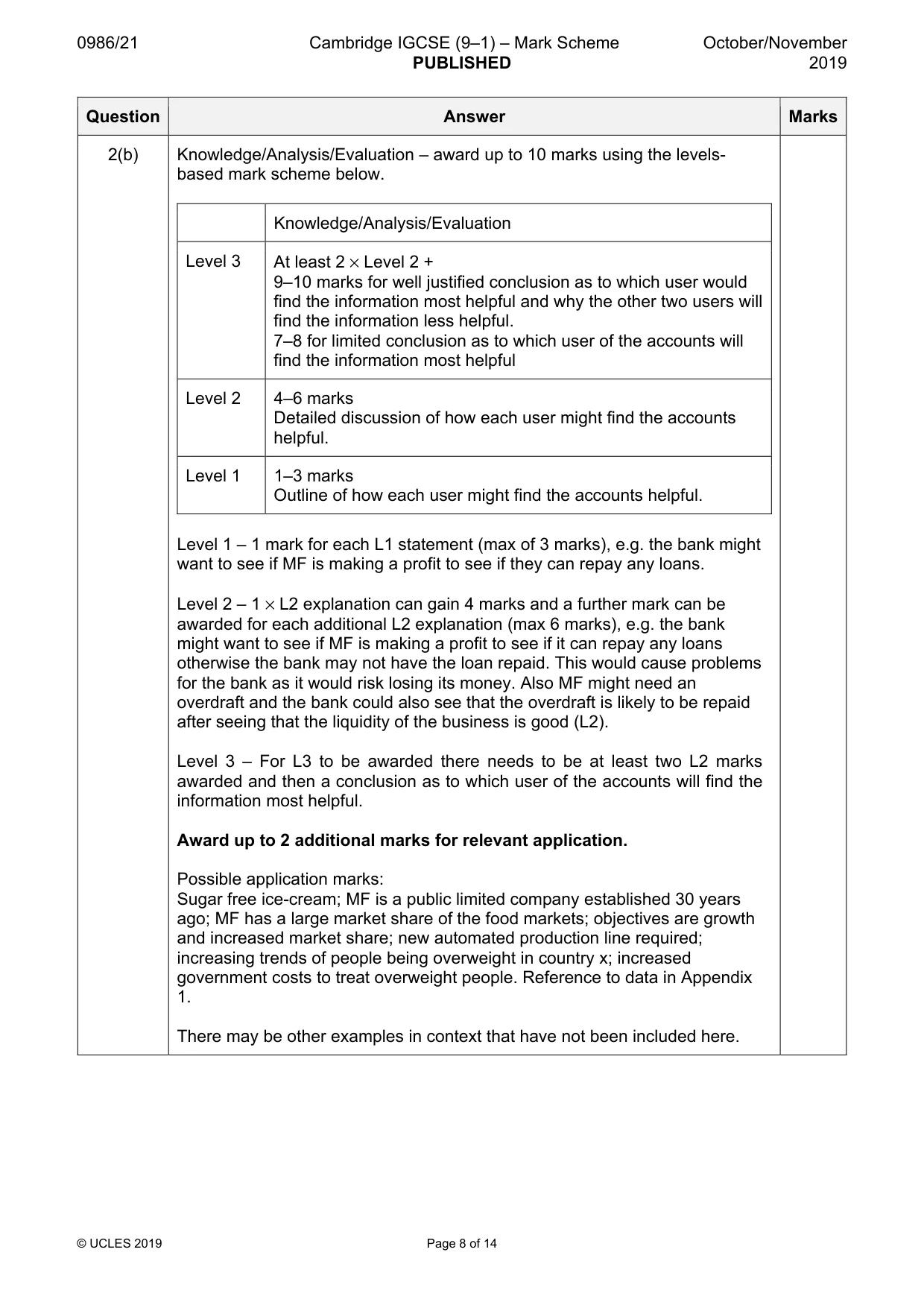 0986/21 Cambridge IGCSE (9–1) – Mark Scheme PUBLISHED October/November 2019

| Question | Answer | Marks |
|---|---|---|
| 2(b) | Knowledge/Analysis/Evaluation – award up to 10 marks using the levels-based mark scheme below. | |

| | Knowledge/Analysis/Evaluation |
|---|---|
| Level 3 | At least 2 × Level 2 + 9–10 marks for well justified conclusion as to which user would find the information most helpful and why the other two users will find the information less helpful. 7–8 for limited conclusion as to which user of the accounts will find the information most helpful |
| Level 2 | 4–6 marks Detailed discussion of how each user might find the accounts helpful. |
| Level 1 | 1–3 marks Outline of how each user might find the accounts helpful. |

Level 1 – 1 mark for each L1 statement (max of 3 marks), e.g. the bank might want to see if MF is making a profit to see if they can repay any loans.

Level 2 – 1 × L2 explanation can gain 4 marks and a further mark can be awarded for each additional L2 explanation (max 6 marks), e.g. the bank might want to see if MF is making a profit to see if it can repay any loans otherwise the bank may not have the loan repaid. This would cause problems for the bank as it would risk losing its money. Also MF might need an overdraft and the bank could also see that the overdraft is likely to be repaid after seeing that the liquidity of the business is good (L2).

Level 3 – For L3 to be awarded there needs to be at least two L2 marks awarded and then a conclusion as to which user of the accounts will find the information most helpful.

Award up to 2 additional marks for relevant application.

Possible application marks:
Sugar free ice-cream; MF is a public limited company established 30 years ago; MF has a large market share of the food markets; objectives are growth and increased market share; new automated production line required; increasing trends of people being overweight in country x; increased government costs to treat overweight people. Reference to data in Appendix 1.

There may be other examples in context that have not been included here.

© UCLES 2019 Page 8 of 14